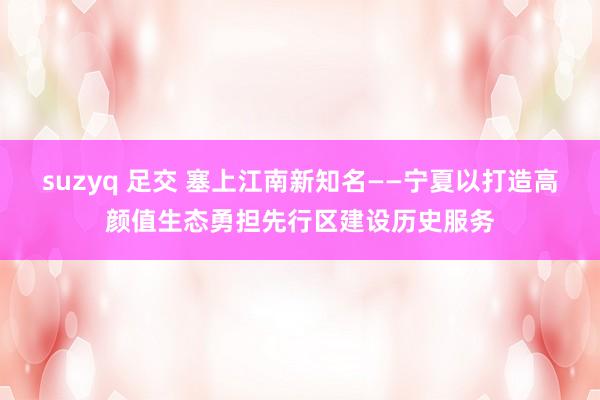 suzyq 足交 塞上江南新知名——宁夏以打造高颜值生态勇担先行区建设历史服务